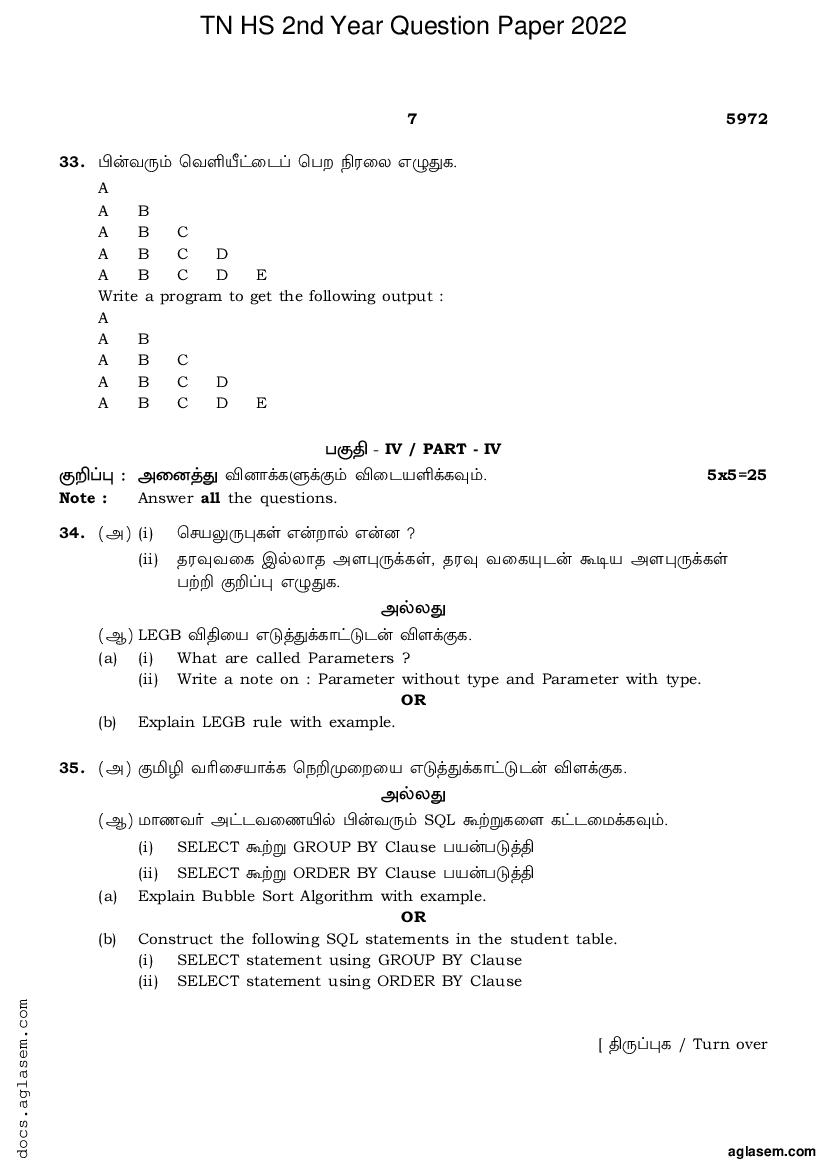 TN HS 2nd Year Question Paper 2022

7

5972

33. பின்வரும் வெளியீட்டைப் பெற நிரலை எழுதுக.

A
A B
A B C
A B C D
A B C D E

Write a program to get the following output :

A
A B
A B C
A B C D
A B C D E

பகுதி - IV / PART - IV

குறிப்பு : அனைத்து வினாக்களுக்கும் விடையளிக்கவும். 5x5=25
Note : Answer all the questions.

34. (அ) (i) செயலுருபுகள் என்றால் என்ன ?
(ii) தரவுவகை இல்லாத அளபுருக்கள், தரவு வகையுடன் கூடிய அளபுருக்கள் பற்றி குறிப்பு எழுதுக.

அல்லது

(ஆ) LEGB விதியை எடுத்துக்காட்டுடன் விளக்குக.

(a) (i) What are called Parameters ?
(ii) Write a note on : Parameter without type and Parameter with type.

OR

(b) Explain LEGB rule with example.

35. (அ) குமிழி வரிசையாக்க நெறிமுறையை எடுத்துக்காட்டுடன் விளக்குக.

அல்லது

(ஆ) மாணவர் அட்டவணையில் பின்வரும் SQL கூற்றுகளை கட்டமைக்கவும்.
(i) SELECT கூற்று GROUP BY Clause பயன்படுத்தி
(ii) SELECT கூற்று ORDER BY Clause பயன்படுத்தி

(a) Explain Bubble Sort Algorithm with example.

OR

(b) Construct the following SQL statements in the student table.
(i) SELECT statement using GROUP BY Clause
(ii) SELECT statement using ORDER BY Clause

[ திருப்புக / Turn over

docs.aglasem.com

aglasem.com